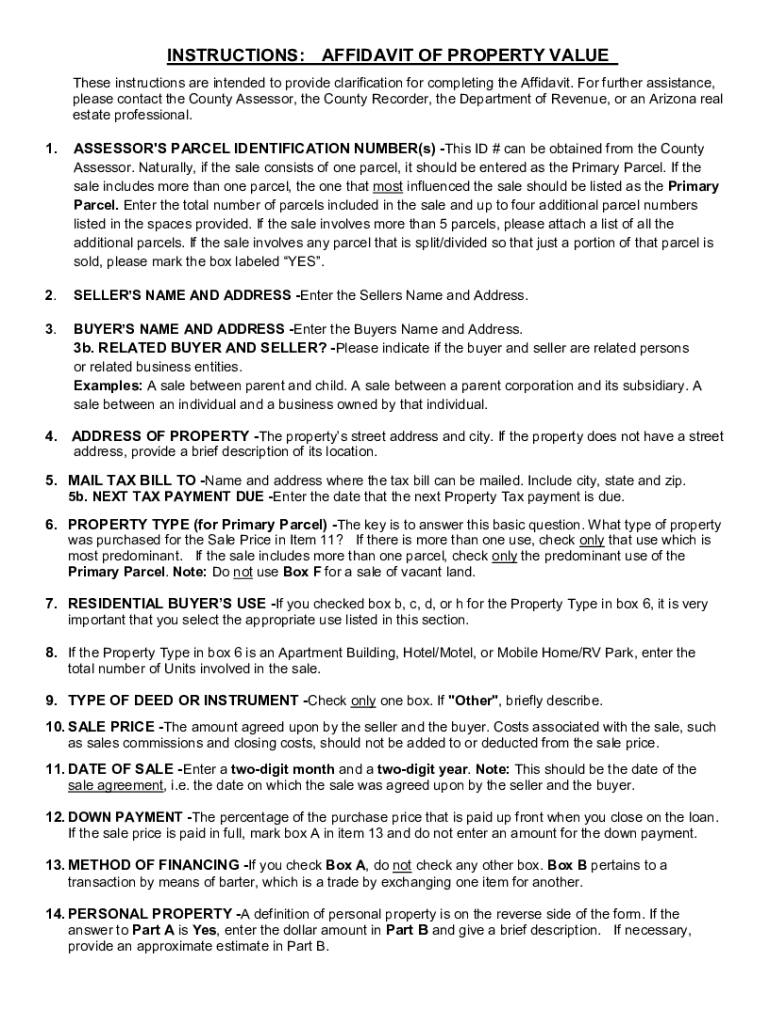 INSTRUCTIONS: AFFIDAVIT OF PROPERTY VALUE

These instructions are intended to provide clarification for completing the Affidavit. For further assistance, please contact the County Assessor, the County Recorder, the Department of Revenue, or an Arizona real estate professional.

1. ASSESSOR'S PARCEL IDENTIFICATION NUMBER(s) -This ID # can be obtained from the County Assessor. Naturally, if the sale consists of one parcel, it should be entered as the Primary Parcel. If the sale includes more than one parcel, the one that most influenced the sale should be listed as the Primary Parcel. Enter the total number of parcels included in the sale and up to four additional parcel numbers listed in the spaces provided. If the sale involves more than 5 parcels, please attach a list of all the additional parcels. If the sale involves any parcel that is split/divided so that just a portion of that parcel is sold, please mark the box labeled "YES".

2. SELLER'S NAME AND ADDRESS -Enter the Sellers Name and Address.

3. BUYER'S NAME AND ADDRESS -Enter the Buyers Name and Address.
3b. RELATED BUYER AND SELLER? -Please indicate if the buyer and seller are related persons or related business entities.
Examples: A sale between parent and child. A sale between a parent corporation and its subsidiary. A sale between an individual and a business owned by that individual.

4. ADDRESS OF PROPERTY -The property's street address and city. If the property does not have a street address, provide a brief description of its location.

5. MAIL TAX BILL TO -Name and address where the tax bill can be mailed. Include city, state and zip.
5b. NEXT TAX PAYMENT DUE -Enter the date that the next Property Tax payment is due.

6. PROPERTY TYPE (for Primary Parcel) -The key is to answer this basic question. What type of property was purchased for the Sale Price in Item 11? If there is more than one use, check only that use which is most predominant. If the sale includes more than one parcel, check only the predominant use of the Primary Parcel. Note: Do not use Box F for a sale of vacant land.

7. RESIDENTIAL BUYER'S USE -If you checked box b, c, d, or h for the Property Type in box 6, it is very important that you select the appropriate use listed in this section.

8. If the Property Type in box 6 is an Apartment Building, Hotel/Motel, or Mobile Home/RV Park, enter the total number of Units involved in the sale.

9. TYPE OF DEED OR INSTRUMENT -Check only one box. If "Other", briefly describe.

10. SALE PRICE -The amount agreed upon by the seller and the buyer. Costs associated with the sale, such as sales commissions and closing costs, should not be added to or deducted from the sale price.

11. DATE OF SALE -Enter a two-digit month and a two-digit year. Note: This should be the date of the sale agreement, i.e. the date on which the sale was agreed upon by the seller and the buyer.

12. DOWN PAYMENT -The percentage of the purchase price that is paid up front when you close on the loan. If the sale price is paid in full, mark box A in item 13 and do not enter an amount for the down payment.

13. METHOD OF FINANCING -If you check Box A, do not check any other box. Box B pertains to a transaction by means of barter, which is a trade by exchanging one item for another.

14. PERSONAL PROPERTY -A definition of personal property is on the reverse side of the form. If the answer to Part A is Yes, enter the dollar amount in Part B and give a brief description. If necessary, provide an approximate estimate in Part B.